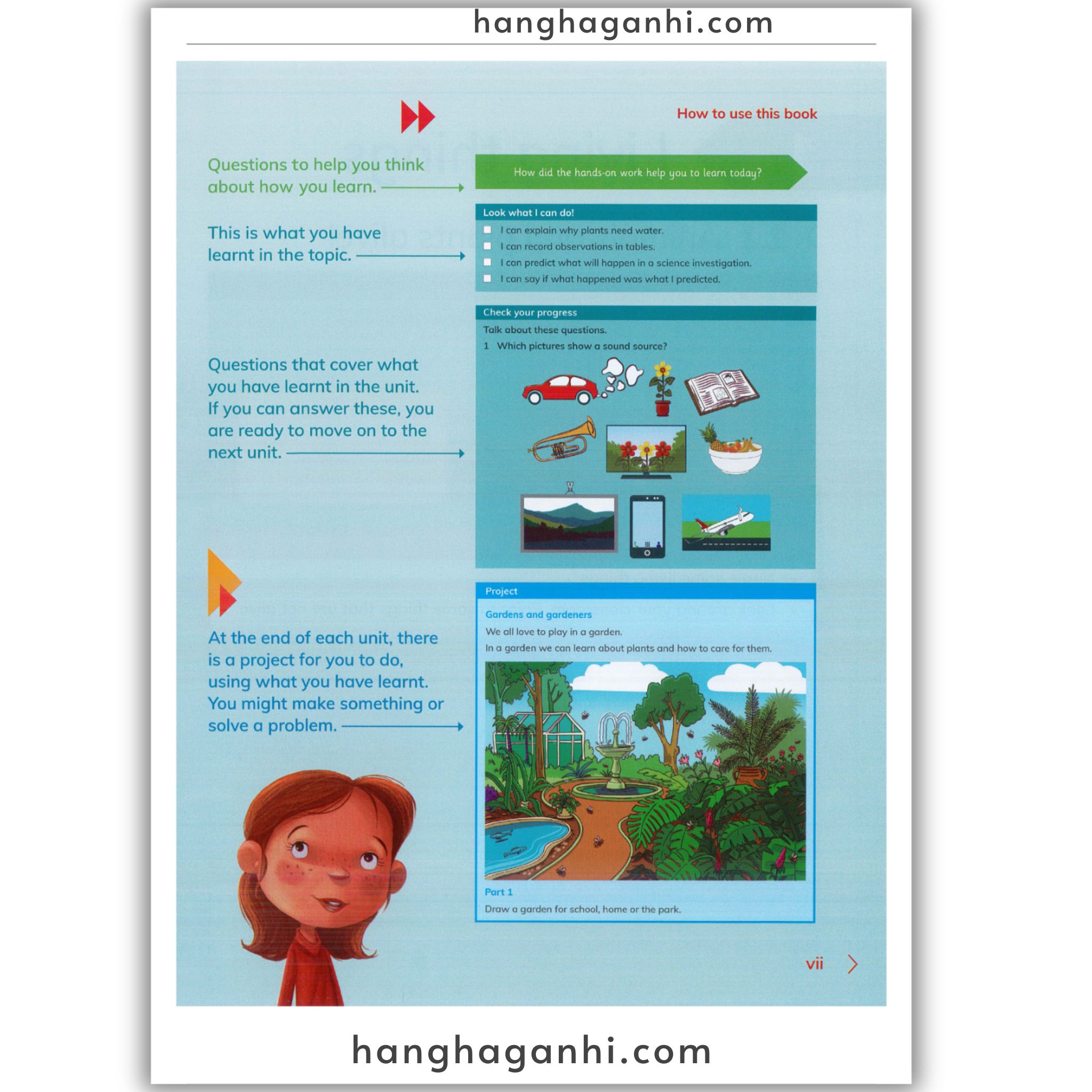 hanghaganhi.com

How to use this book

Questions to help you think about how you learn.

How did the hands-on work help you to learn today?

This is what you have learnt in the topic.

Look what I can do!

I can explain why plants need water.

I can record observations in tables.

I can predict what will happen in a science investigation.

I can say if what happened was what I predicted.

Questions that cover what you have learnt in the unit. If you can answer these, you are ready to move on to the next unit.

Check your progress

Talk about these questions.

1 Which pictures show a sound source?

At the end of each unit, there is a project for you to do, using what you have learnt. You might make something or solve a problem.

Project

Gardens and gardeners

We all love to play in a garden.

In a garden we can learn about plants and how to care for them.

Part 1

Draw a garden for school, home or the park.

vii

hanghaganhi.com